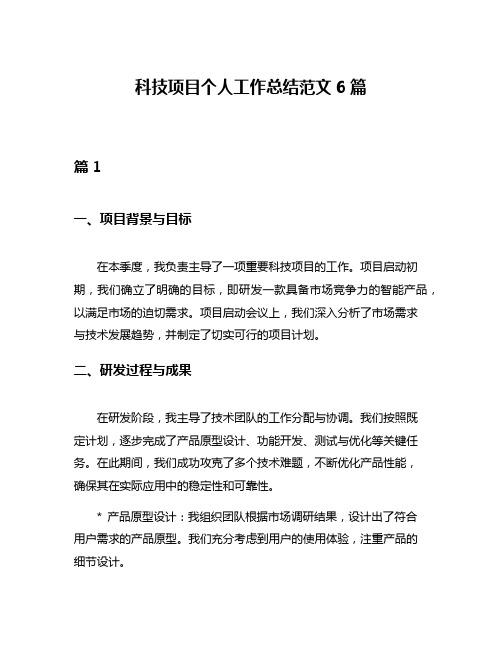 科技项目个人工作总结范文 6 篇

篇 1

一、项目背景与目标

在本季度，我负责主导了一项重要科技项目的工作。项目启动初期，我们确立了明确的目标，即研发一款具备市场竞争力的智能产品，以满足市场的迫切需求。项目启动会议上，我们深入分析了市场需求与技术发展趋势，并制定了切实可行的项目计划。

二、研发过程与成果

在研发阶段，我主导了技术团队的工作分配与协调。我们按照既定计划，逐步完成了产品原型设计、功能开发、测试与优化等关键任务。在此期间，我们成功攻克了多个技术难题，不断优化产品性能，确保其在实际应用中的稳定性和可靠性。

* 产品原型设计：我组织团队根据市场调研结果，设计出了符合用户需求的产品原型。我们充分考虑到用户的使用体验，注重产品的细节设计。